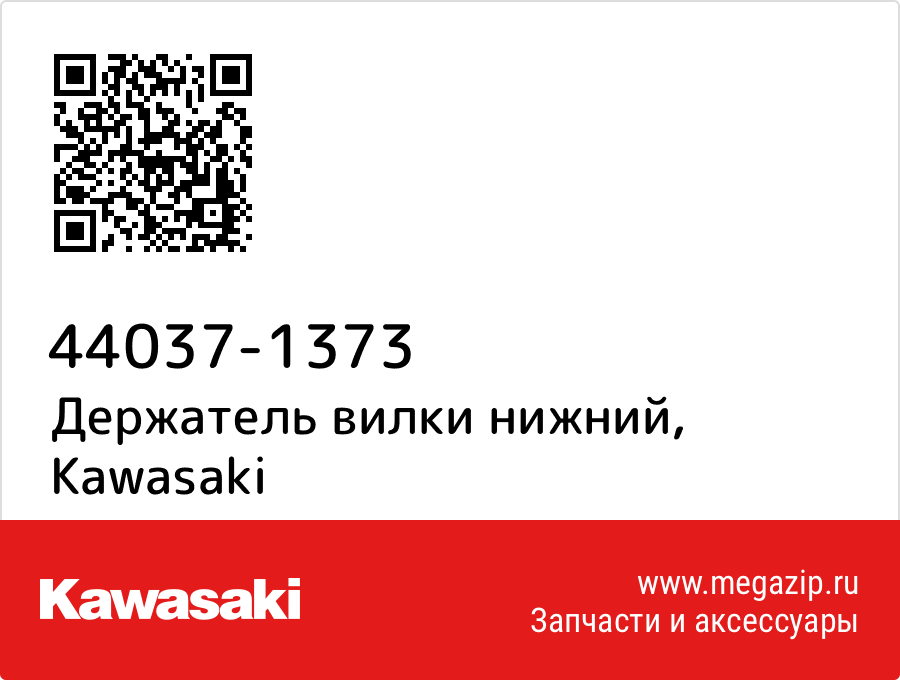 44037-1373
Держатель вилки нижний, Kawasaki

Kawasaki

www.megazip.ru
Запчасти и аксессуары